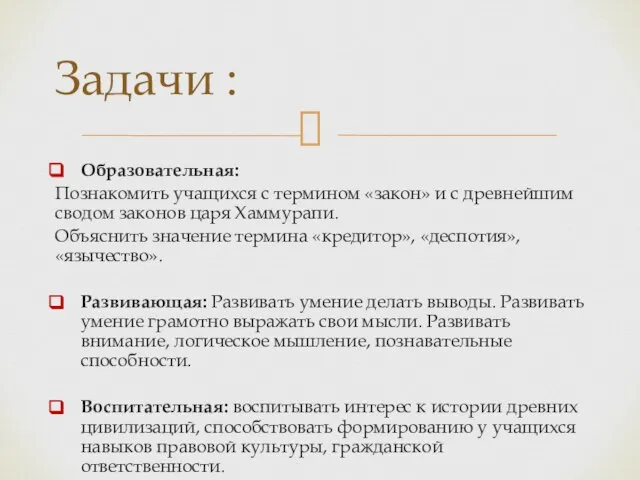 Задачи :

Образовательная:
Познакомить учащихся с термином «закон» и с древнейшим сводом законов царя Хаммурапи.
Объяснить значение термина «кредитор», «деспотия», «язычество».

Развивающая: Развивать умение делать выводы. Развивать умение грамотно выражать свои мысли. Развивать внимание, логическое мышление, познавательные способности.

Воспитательная: воспитывать интерес к истории древних цивилизаций, способствовать формированию у учащихся навыков правовой культуры, гражданской ответственности.